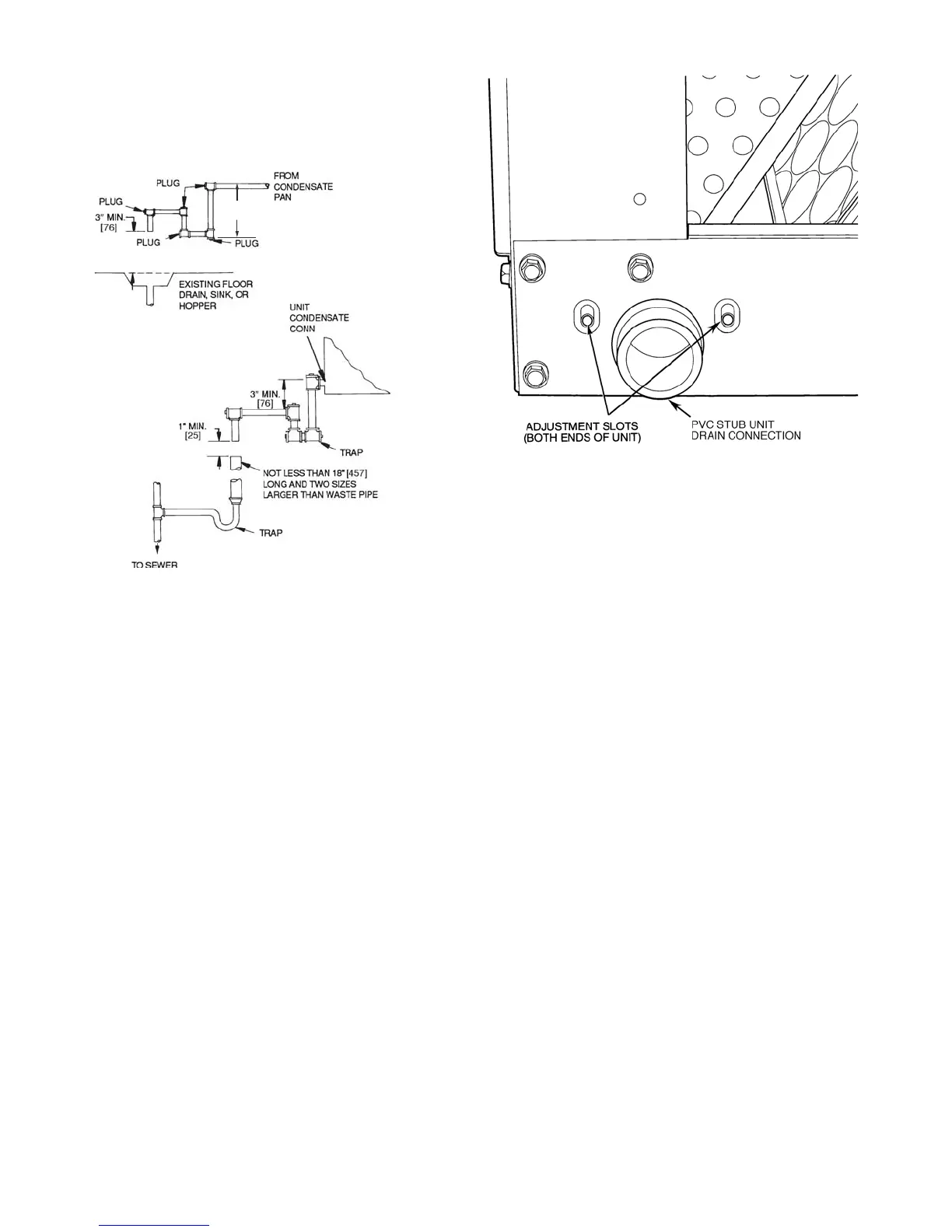 PLUG
FROM CONDENSATE PAN
PLUG
3" MIN. [76]
PLUG
PLUG

EXISTING FLOOR DRAIN, SINK, OR HOPPER

UNIT CONDENSATE CONN
3" MIN. [76]
1" MIN. [25]
TRAP
NOT LESS THAN 18" [457] LONG AND TWO SIZES LARGER THAN WASTE PIPE
TRAP
TO SEWER

ADJUSTMENT SLOTS (BOTH ENDS OF UNIT)
PVC STUB UNIT DRAIN CONNECTION